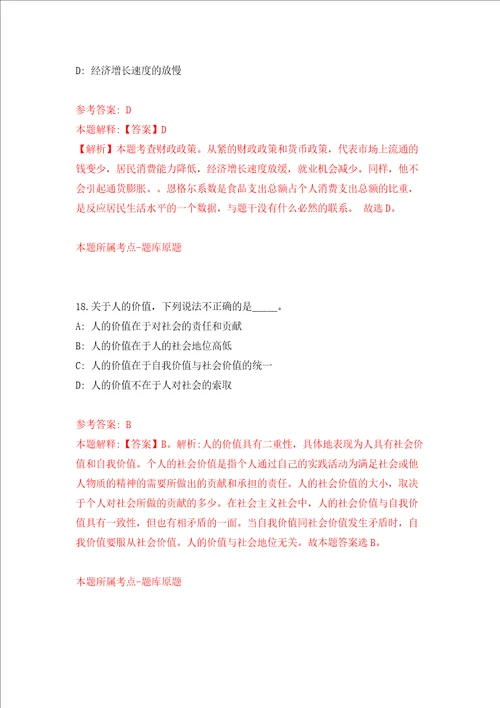 D: 经济增长速度的放慢

参考答案: D
本题解释:【答案】D
【解析】本题考查财政政策。从紧的财政政策和货币政策，代表市场上流通的钱变少，居民消费能力降低，经济增长速度放缓，就业机会减少。同样，他不会引起通货膨胀。。恩格尔系数是食品支出总额占个人消费支出总额的比重，是反应居民生活水平的一个数据，与题干没有什么必然的联系。 故选D。

本题所属考点-题库原题

18.关于人的价值，下列说法不正确的是_____。
A: 人的价值在于对社会的责任和贡献
B: 人的价值在于人的社会地位高低
C: 人的价值在于自我价值与社会价值的统一
D: 人的价值不在于人对社会的索取

参考答案: B
本题解释:【答案】B。解析:人的价值具有二重性，具体地表现为人具有社会价值和自我价值。个人的社会价值是指个人通过自己的实践活动为满足社会或他人物质的精神的需要所做出的贡献和承担的责任。人的社会价值的大小，取决于个人对社会所做的贡献的多少。在社会主义社会中，人的社会价值与自我价值具有一致性，但也有相矛盾的一面。当自我价值同社会价值发生矛盾时，自我价值要服从社会价值。人的价值与社会地位无关。故本题答案选B。

本题所属考点-题库原题